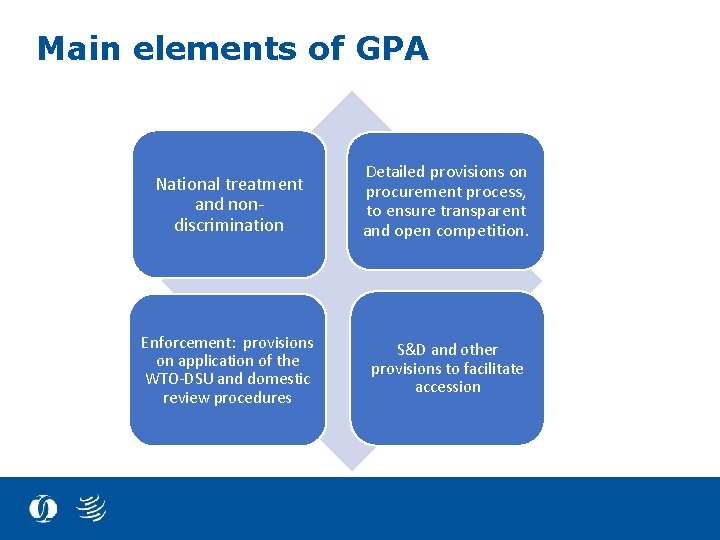 Main elements of GPA

National treatment and non-discrimination

Detailed provisions on procurement process, to ensure transparent and open competition.

Enforcement: provisions on application of the WTO-DSU and domestic review procedures

S&D and other provisions to facilitate accession